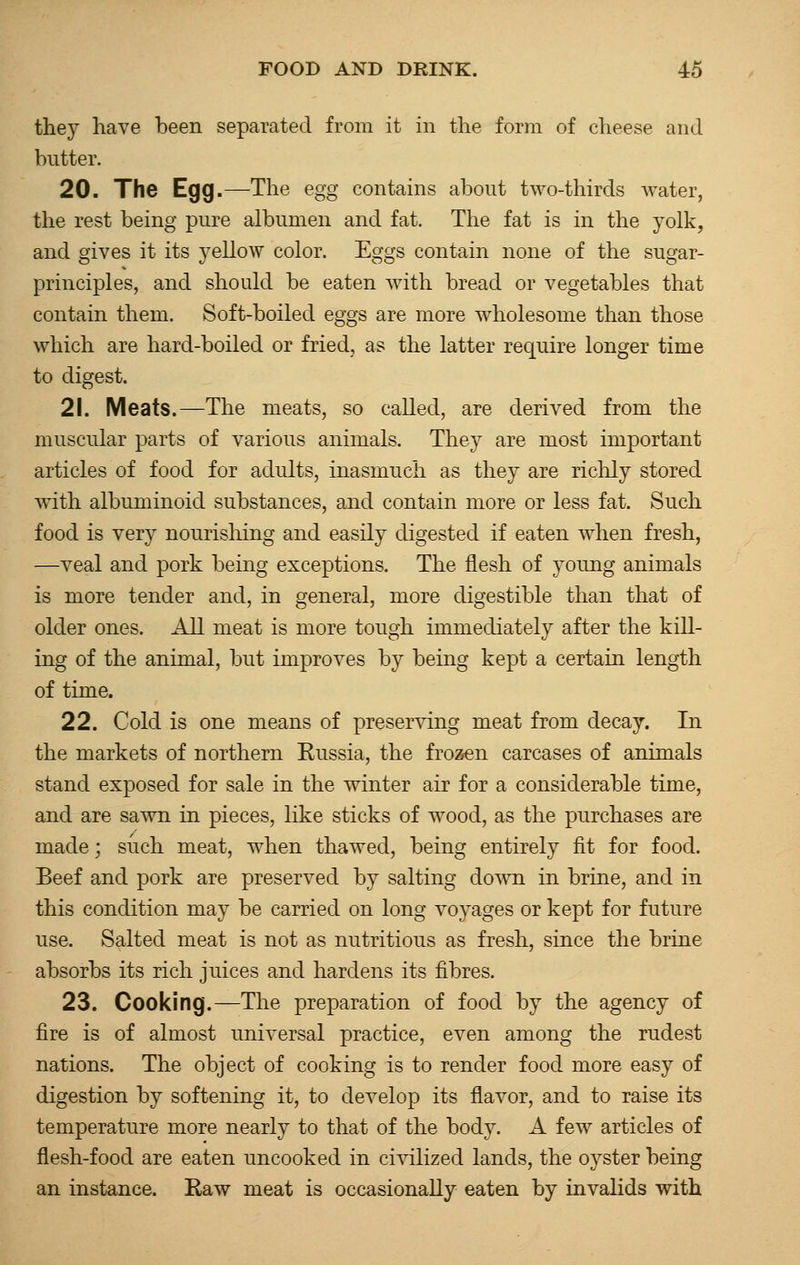 FOOD AND DRINK. 45

they have been separated from it in the form of cheese and butter.

20. The Egg.—The egg contains about two-thirds water, the rest being pure albumen and fat. The fat is in the yolk, and gives it its yellow color. Eggs contain none of the sugar-principles, and should be eaten with bread or vegetables that contain them. Soft-boiled eggs are more wholesome than those which are hard-boiled or fried, as the latter require longer time to digest.

21. Meats.—The meats, so called, are derived from the muscular parts of various animals. They are most important articles of food for adults, inasmuch as they are richly stored with albuminoid substances, and contain more or less fat. Such food is very nourishing and easily digested if eaten when fresh, —veal and pork being exceptions. The flesh of young animals is more tender and, in general, more digestible than that of older ones. All meat is more tough immediately after the killing of the animal, but improves by being kept a certain length of time.

22. Cold is one means of preserving meat from decay. In the markets of northern Russia, the frozen carcases of animals stand exposed for sale in the winter air for a considerable time, and are sawn in pieces, like sticks of wood, as the purchases are made; such meat, when thawed, being entirely fit for food. Beef and pork are preserved by salting down in brine, and in this condition may be carried on long voyages or kept for future use. Salted meat is not as nutritious as fresh, since the brine absorbs its rich juices and hardens its fibres.

23. Cooking.—The preparation of food by the agency of fire is of almost universal practice, even among the rudest nations. The object of cooking is to render food more easy of digestion by softening it, to develop its flavor, and to raise its temperature more nearly to that of the body. A few articles of flesh-food are eaten uncooked in civilized lands, the oyster being an instance. Raw meat is occasionally eaten by invalids with